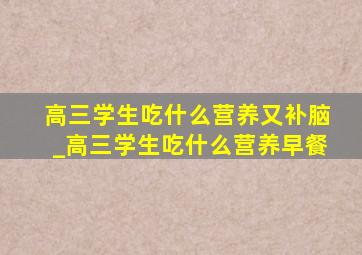 高三学生吃什么营养又补脑_高三学生吃什么营养早餐